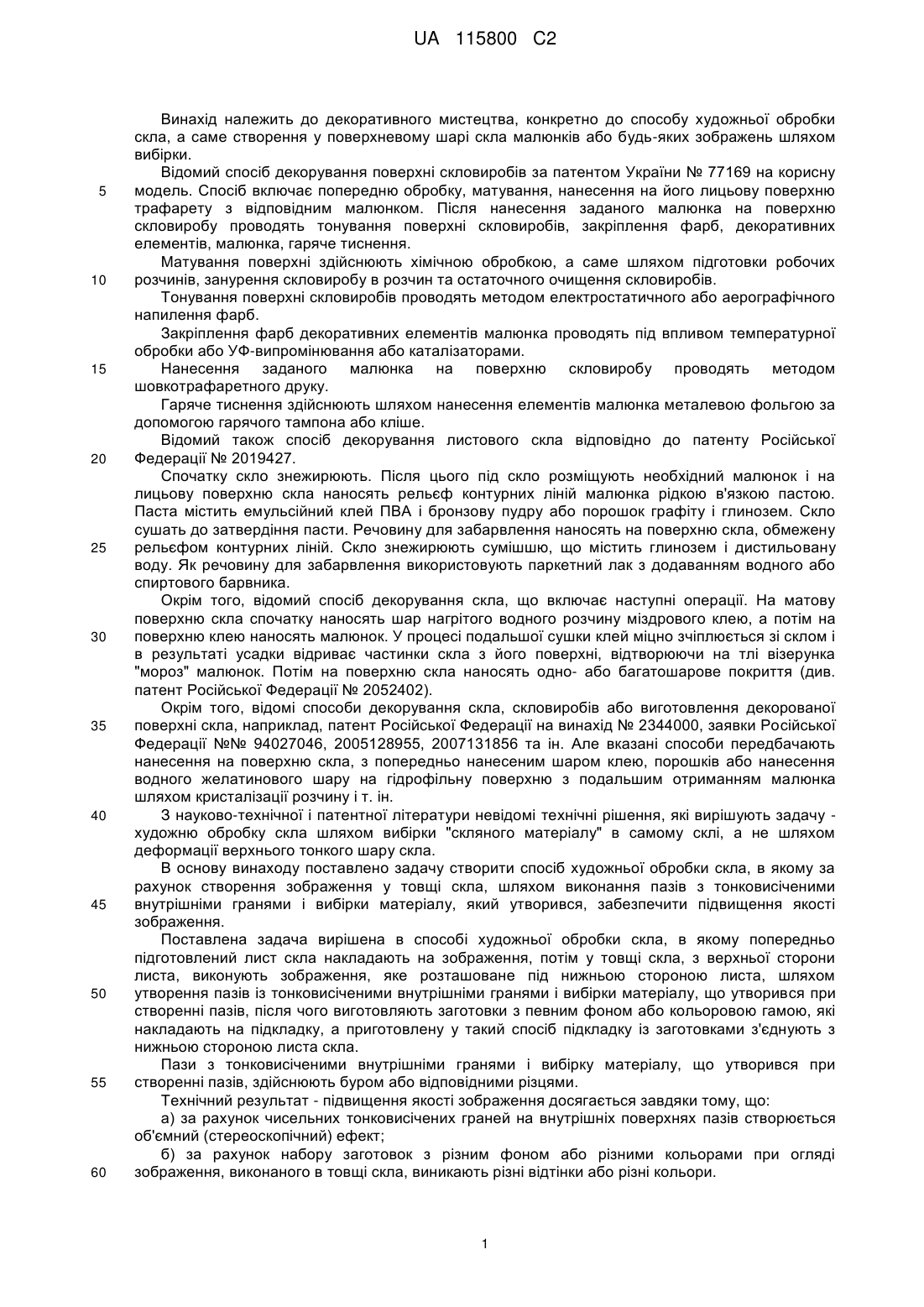 UA 115800 C2

Винахід належить до декоративного мистецтва, конкретно до способу художньої обробки скла, а саме створення у поверхневому шарі скла малюнків або будь-яких зображень шляхом вибірки.

Відомий спосіб декорування поверхні скловиробів за патентом України № 77169 на корисну модель. Спосіб включає попередню обробку, матування, нанесення на його лицьову поверхню трафарету з відповідним малюнком. Після нанесення заданого малюнка на поверхню скловиробу проводять тонування поверхні скловиробів, закріплення фарб, декоративних елементів, малюнка, гаряче тиснення.

Матування поверхні здійснюють хімічною обробкою, а саме шляхом підготовки робочих розчинів, занурення скловиробу в розчин та остаточного очищення скловиробів.

Тонування поверхні скловиробів проводять методом електростатичного або аерографічного напилення фарб.

Закріплення фарб декоративних елементів малюнка проводять під впливом температурної обробки або УФ-випромінювання або каталізаторами.

Нанесення заданого малюнка на поверхню скловиробу проводять методом шовкотрафаретного друку.

Гаряче тиснення здійснюють шляхом нанесення елементів малюнка металевою фольгою за допомогою гарячого тампона або кліше.

Відомий також спосіб декорування листового скла відповідно до патенту Російської Федерації № 2019427.

Спочатку скло знежирюють. Після цього під скло розміщують необхідний малюнок і на лицьову поверхню скла наносять рельєф контурних ліній малюнка рідкою в'язкою пастою. Паста містить емульсійний клей ПВА і бронзову пудру або порошок графіту і глинозем. Скло сушать до затвердіння пасти. Речовину для забарвлення наносять на поверхню скла, обмежену рельєфом контурних ліній. Скло знежирюють сумішшю, що містить глинозем і дистильовану воду. Як речовину для забарвлення використовують паркетний лак з додаванням водного або спиртового барвника.

Окрім того, відомий спосіб декорування скла, що включає наступні операції. На матову поверхню скла спочатку наносять шар нагрітого водного розчину міздрового клею, а потім на поверхню клею наносять малюнок. У процесі подальшої сушки клей міцно зчіплюється зі склом і в результаті усадки відриває частинки скла з його поверхні, відтворюючи на тлі візерунка "мороз" малюнок. Потім на поверхню скла наносять одно- або багатошарове покриття (див. патент Російської Федерації № 2052402).

Окрім того, відомі способи декорування скла, скловиробів або виготовлення декорованої поверхні скла, наприклад, патент Російської Федерації на винахід № 2344000, заявки Російської Федерації №№ 94027046, 2005128955, 2007131856 та ін. Але вказані способи передбачають нанесення на поверхню скла, з попередньо нанесеним шаром клею, порошків або нанесення водного желатинового шару на гідрофільну поверхню з подальшим отриманням малюнка шляхом кристалізації розчину і т. ін.

З науково-технічної і патентної літератури невідомі технічні рішення, які вирішують задачу - художню обробку скла шляхом вибірки "скляного матеріалу" в самому склі, а не шляхом деформації верхнього тонкого шару скла.

В основу винаходу поставлено задачу створити спосіб художньої обробки скла, в якому за рахунок створення зображення у товщі скла, шляхом виконання пазів з тонковисіченими внутрішніми гранями і вибірки матеріалу, який утворився, забезпечити підвищення якості зображення.

Поставлена задача вирішена в способі художньої обробки скла, в якому попередньо підготовлений лист скла накладають на зображення, потім у товщі скла, з верхньої сторони листа, виконують зображення, яке розташоване під нижньою стороною листа, шляхом утворення пазів із тонковисіченими внутрішніми гранями і вибірки матеріалу, що утворився при створенні пазів, після чого виготовляють заготовки з певним фоном або кольоровою гамою, які накладають на підкладку, а приготовлену у такий спосіб підкладку із заготовками з'єднують з нижньою стороною листа скла.

Пази з тонковисіченими внутрішніми гранями і вибірку матеріалу, що утворився при створенні пазів, здійснюють буром або відповідними різцями.

Технічний результат - підвищення якості зображення досягається завдяки тому, що:

а) за рахунок чисельних тонковисічених граней на внутрішніх поверхнях пазів створюється об'ємний (стереоскопічний) ефект;

б) за рахунок набору заготовок з різним фоном або різними кольорами при огляді зображення, виконаного в товщі скла, виникають різні відтінки або різні кольори.

5
10
15
20
25
30
35
40
45
50
55
60

1